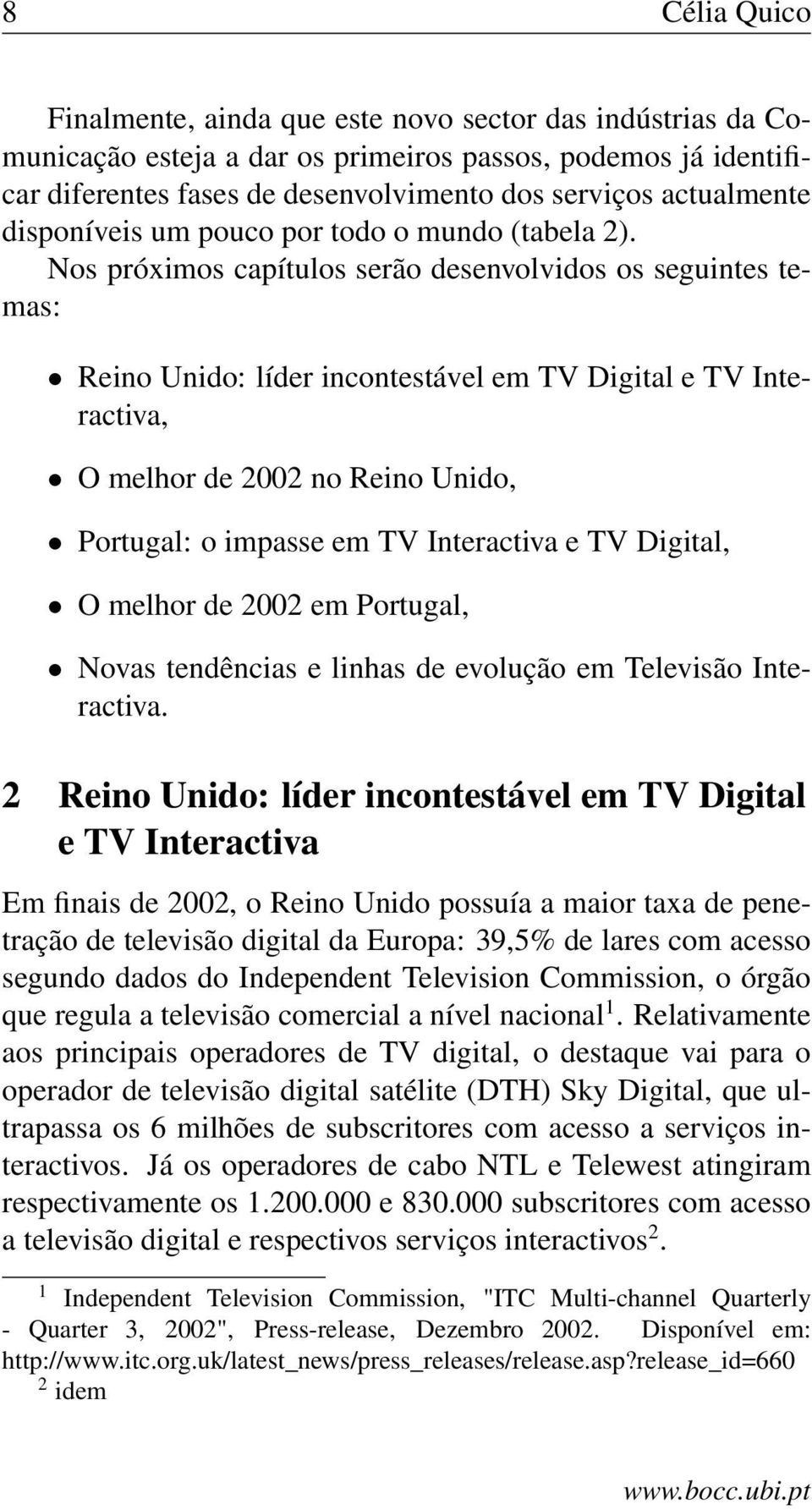 8 Célia Quico

Finalmente, ainda que este novo sector das indústrias da Comunicação esteja a dar os primeiros passos, podemos já identificar diferentes fases de desenvolvimento dos serviços actualmente disponíveis um pouco por todo o mundo (tabela 2).

Nos próximos capítulos serão desenvolvidos os seguintes temas:

• Reino Unido: líder incontestável em TV Digital e TV Interactiva,
• O melhor de 2002 no Reino Unido,
• Portugal: o impasse em TV Interactiva e TV Digital,
• O melhor de 2002 em Portugal,
• Novas tendências e linhas de evolução em Televisão Interactiva.

2 Reino Unido: líder incontestável em TV Digital e TV Interactiva

Em finais de 2002, o Reino Unido possuía a maior taxa de penetração de televisão digital da Europa: 39,5% de lares com acesso segundo dados do Independent Television Commission, o órgão que regula a televisão comercial a nível nacional$^1$. Relativamente aos principais operadores de TV digital, o destaque vai para o operador de televisão digital satélite (DTH) Sky Digital, que ultrapassa os 6 milhões de subscritores com acesso a serviços interactivos. Já os operadores de cabo NTL e Telewest atingiram respectivamente os 1.200.000 e 830.000 subscritores com acesso a televisão digital e respectivos serviços interactivos$^2$.

$^1$ Independent Television Commission, "ITC Multi-channel Quarterly - Quarter 3, 2002", Press-release, Dezembro 2002. Disponível em: http://www.itc.org.uk/latest_news/press_releases/release.asp?release_id=660
$^2$ idem

www.bocc.ubi.pt